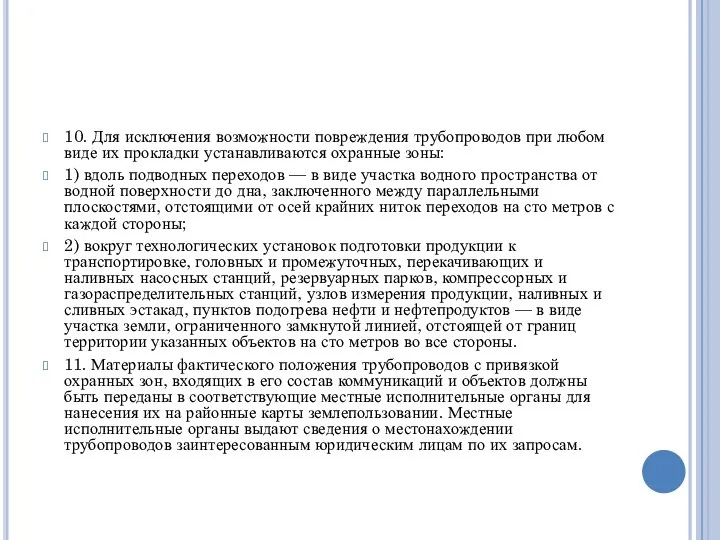 10. Для исключения возможности повреждения трубопроводов при любом виде их прокладки устанавливаются охранные зоны:

1) вдоль подводных переходов — в виде участка водного пространства от водной поверхности до дна, заключенного между параллельными плоскостями, отстоящими от осей крайних ниток переходов на сто метров с каждой стороны;

2) вокруг технологических установок подготовки продукции к транспортировке, головных и промежуточных, перекачивающих и наливных насосных станций, резервуарных парков, компрессорных и газораспределительных станций, узлов измерения продукции, наливных и сливных эстакад, пунктов подогрева нефти и нефтепродуктов — в виде участка земли, ограниченного замкнутой линией, отстоящей от границ территории указанных объектов на сто метров во все стороны.

11. Материалы фактического положения трубопроводов с привязкой охранных зон, входящих в его состав коммуникаций и объектов должны быть переданы в соответствующие местные исполнительные органы для нанесения их на районные карты землепользовании. Местные исполнительные органы выдают сведения о местонахождении трубопроводов заинтересованным юридическим лицам по их запросам.